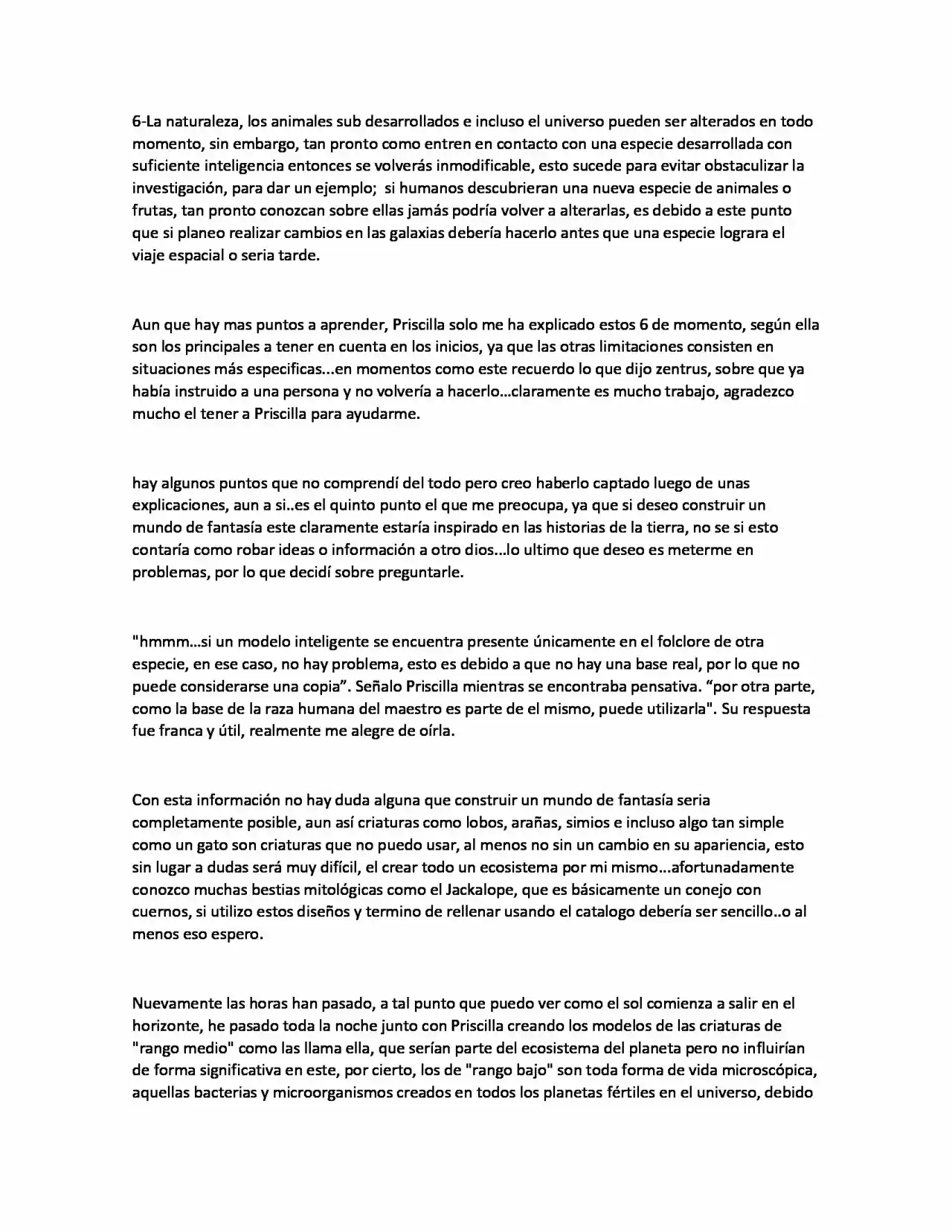 6-La naturaleza, los animales sub desarrollados e incluso el universo pueden ser alterados en todo momento, sin embargo, tan pronto como entren en contacto con una especie desarrollada con suficiente inteligencia entonces se volverás inmodificable, esto sucede para evitar obstaculizar la investigación, para dar un ejemplo; si humanos descubrieran una nueva especie de animales o frutas, tan pronto conozcan sobre ellas jamás podría volver a alterarlas, es debido a este punto que si planeo realizar cambios en las galaxias debería hacerlo antes que una especie lograra el viaje espacial o seria tarde.

Aun que hay mas puntos a aprender, Priscilla solo me ha explicado estos 6 de momento, según ella son los principales a tener en cuenta en los inicios, ya que las otras limitaciones consisten en situaciones más especificas...en momentos como este recuerdo lo que dijo zentrus, sobre que ya había instruido a una persona y no volvería a hacerlo...claramente es mucho trabajo, agradezco mucho el tener a Priscilla para ayudarme.

hay algunos puntos que no comprendí del todo pero creo haberlo captado luego de unas explicaciones, aun a si..es el quinto punto el que me preocupa, ya que si deseo construir un mundo de fantasía este claramente estaría inspirado en las historias de la tierra, no se si esto contaría como robar ideas o información a otro dios...lo ultimo que deseo es meterme en problemas, por lo que decidí sobre preguntarle.

"hmmm...si un modelo inteligente se encuentra presente únicamente en el folclore de otra especie, en ese caso, no hay problema, esto es debido a que no hay una base real, por lo que no puede considerarse una copia". Señalo Priscilla mientras se encontraba pensativa. "por otra parte, como la base de la raza humana del maestro es parte de el mismo, puede utilizarla". Su respuesta fue franca y útil, realmente me alegre de oírla.

Con esta información no hay duda alguna que construir un mundo de fantasía seria completamente posible, aun así criaturas como lobos, arañas, simios e incluso algo tan simple como un gato son criaturas que no puedo usar, al menos no sin un cambio en su apariencia, esto sin lugar a dudas será muy difícil, el crear todo un ecosistema por mi mismo...afortunadamente conozco muchas bestias mitológicas como el Jackalope, que es básicamente un conejo con cuernos, si utilizo estos diseños y termino de rellenar usando el catalogo debería ser sencillo..o al menos eso espero.

Nuevamente las horas han pasado, a tal punto que puedo ver como el sol comienza a salir en el horizonte, he pasado toda la noche junto con Priscilla creando los modelos de las criaturas de "rango medio" como las llama ella, que serían parte del ecosistema del planeta pero no influirían de forma significativa en este, por cierto, los de "rango bajo" son toda forma de vida microscópica, aquellas bacterias y microorganismos creados en todos los planetas fértiles en el universo, debido